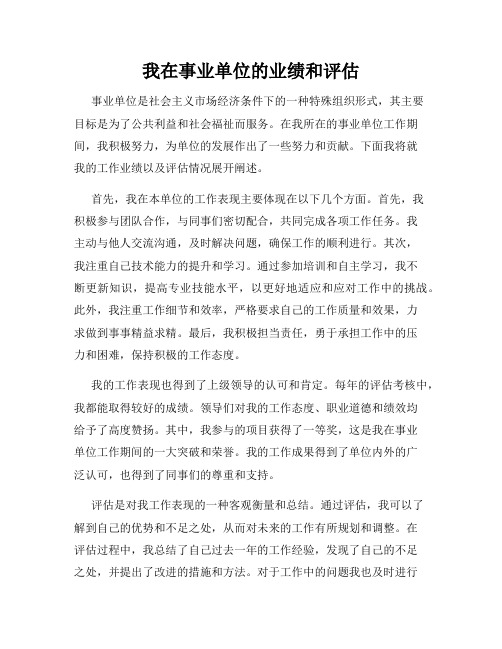 我在事业单位的业绩和评估

事业单位是社会主义市场经济条件下的一种特殊组织形式，其主要目标是为了公共利益和社会福祉而服务。在我所在的事业单位工作期间，我积极努力，为单位的发展作出了一些努力和贡献。下面我将就我的工作业绩以及评估情况展开阐述。

首先，我在本单位的工作表现主要体现在以下几个方面。首先，我积极参与团队合作，与同事们密切配合，共同完成各项工作任务。我主动与他人交流沟通，及时解决问题，确保工作的顺利进行。其次，我注重自己技术能力的提升和学习。通过参加培训和自主学习，我不断更新知识，提高专业技能水平，以更好地适应和应对工作中的挑战。此外，我注重工作细节和效率，严格要求自己的工作质量和效果，力求做到事事精益求精。最后，我积极担当责任，勇于承担工作中的压力和困难，保持积极的工作态度。

我的工作表现也得到了上级领导的认可和肯定。每年的评估考核中，我都能取得较好的成绩。领导们对我的工作态度、职业道德和绩效均给予了高度赞扬。其中，我参与的项目获得了一等奖，这是我在事业单位工作期间的一大突破和荣誉。我的工作成果得到了单位内外的广泛认可，也得到了同事们的尊重和支持。

评估是对我工作表现的一种客观衡量和总结。通过评估，我可以了解到自己的优势和不足之处，从而对未来的工作有所规划和调整。在评估过程中，我总结了自己过去一年的工作经验，发现了自己的不足之处，并提出了改进的措施和方法。对于工作中的问题我也及时进行